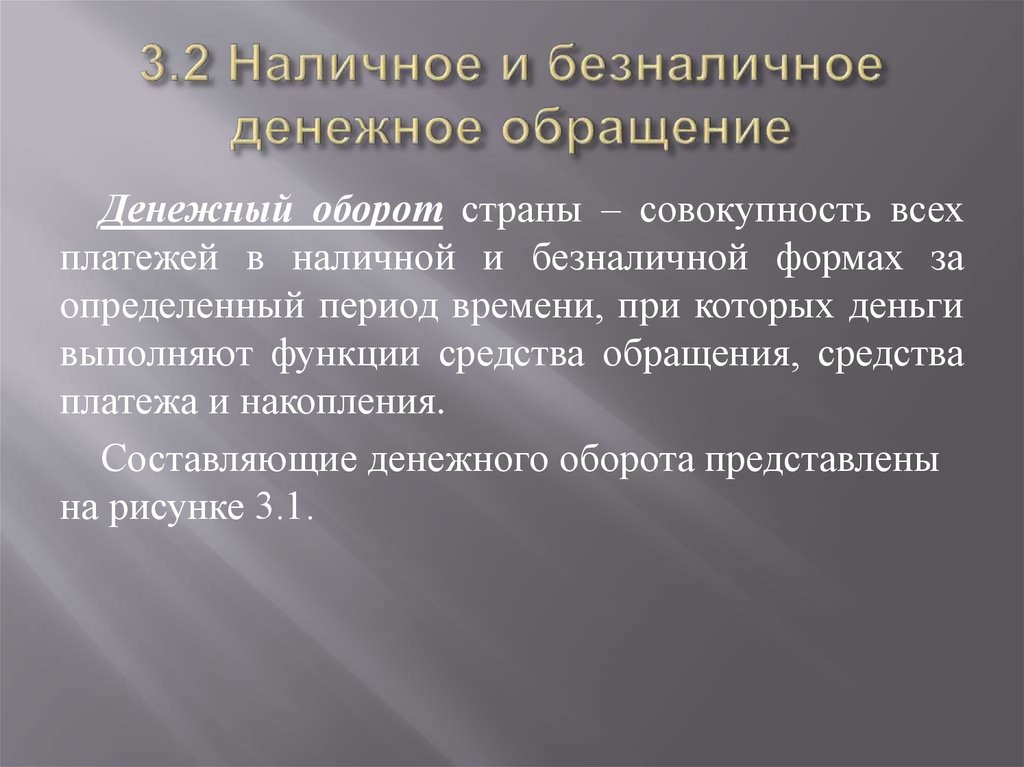 3.2 Наличное и безналичное денежное обращение

Денежный оборот страны – совокупность всех платежей в наличной и безналичной формах за определенный период времени, при которых деньги выполняют функции средства обращения, средства платежа и накопления.

Составляющие денежного оборота представлены на рисунке 3.1.